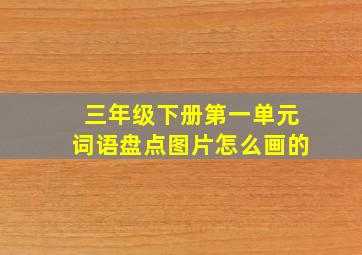 三年级下册第一单元
词语盘点图片怎么画的